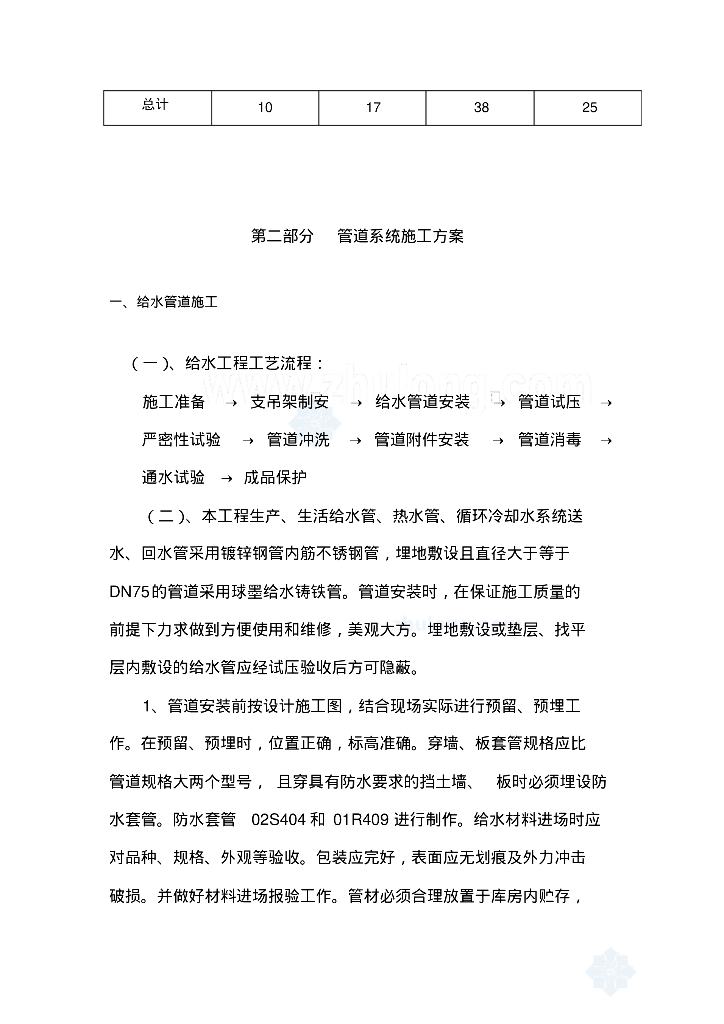 | 总计 | 10 | 17 | 38 | 25 |
|---|---|---|---|---|

第二部分 管道系统施工方案

一、给水管道施工

（一）、给水工程工艺流程：

施工准备 → 支吊架制安 → 给水管道安装 → 管道试压 → 严密性试验 → 管道冲洗 → 管道附件安装 → 管道消毒 → 通水试验 → 成品保护

（二）、本工程生产、生活给水管、热水管、循环冷却水系统送水、回水管采用镀锌钢管内筋不锈钢管，埋地敷设且直径大于等于DN75的管道采用球墨给水铸铁管。管道安装时，在保证施工质量的前提下力求做到方便使用和维修，美观大方。埋地敷设或垫层、找平层内敷设的给水管应经试压验收后方可隐蔽。

1、管道安装前按设计施工图，结合现场实际进行预留、预埋工作。在预留、预埋时，位置正确，标高准确。穿墙、板套管规格应比管道规格大两个型号，且穿具有防水要求的挡土墙、板时必须埋设防水套管。防水套管02S404和01R409进行制作。给水材料进场时应对品种、规格、外观等验收。包装应完好，表面应无划痕及外力冲击破损。并做好材料进场报验工作。管材必须合理放置于库房内贮存，

www.zhulong.com